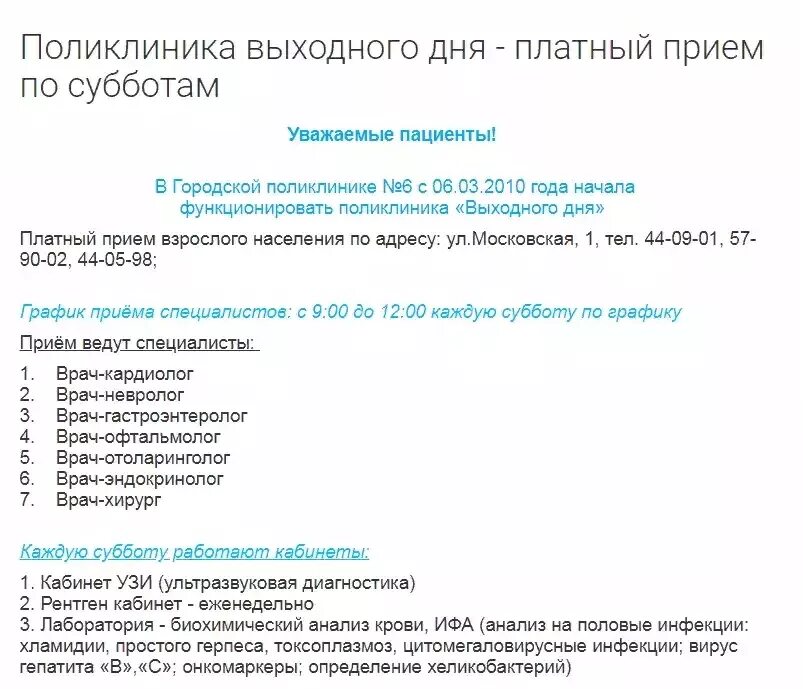 Поликлиника выходного дня - платный прием по субботам

Уважаемые пациенты!

В Городской поликлинике №6 с 06.03.2010 года начала функционировать поликлиника «Выходного дня»

Платный прием взрослого населения по адресу: ул.Московская, 1, тел. 44-09-01, 57-90-02, 44-05-98;

График приёма специалистов: с 9:00 до 12:00 каждую субботу по графику

Приём ведут специалисты:

1. Врач-кардиолог
2. Врач-невролог
3. Врач-гастроэнтеролог
4. Врач-офтальмолог
5. Врач-отоларинголог
6. Врач-эндокринолог
7. Врач-хирург

Каждую субботу работают кабинеты:

1. Кабинет УЗИ (ультразвуковая диагностика)
2. Рентген кабинет - еженедельно
3. Лаборатория - биохимический анализ крови, ИФА (анализ на половые инфекции: хламидии, простого герпеса, токсоплазмоз, цитомегаловирусные инфекции; вирус гепатита «В»,«С»; онкомаркеры; определение хеликобактерий)